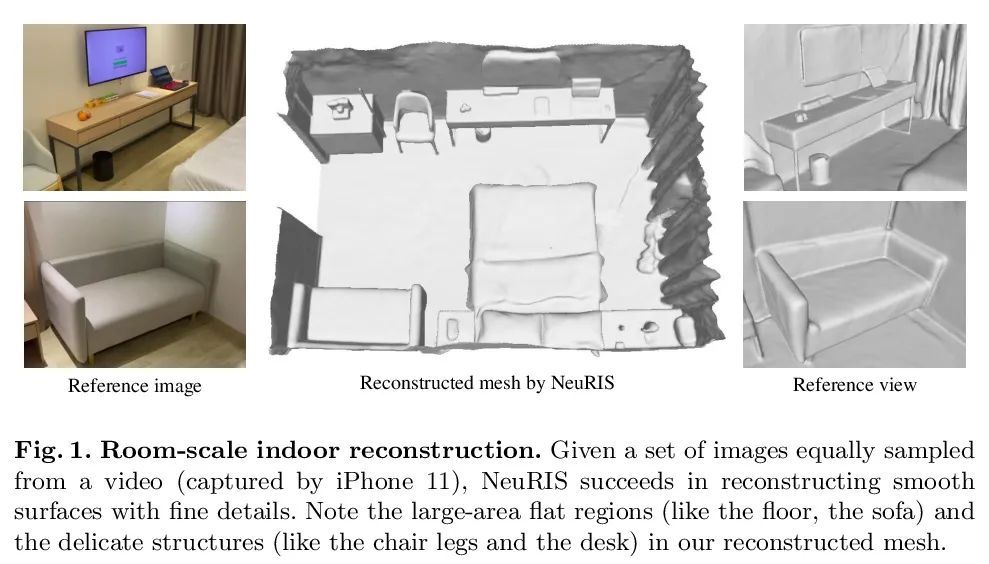 Reference image

Reconstructed mesh by NeuRIS

Reference view

Fig. 1. Room-scale indoor reconstruction. Given a set of images equally sampled from a video (captured by iPhone 11), NeuRIS succeeds in reconstructing smooth surfaces with fine details. Note the large-area flat regions (like the floor, the sofa) and the delicate structures (like the chair legs and the desk) in our reconstructed mesh.